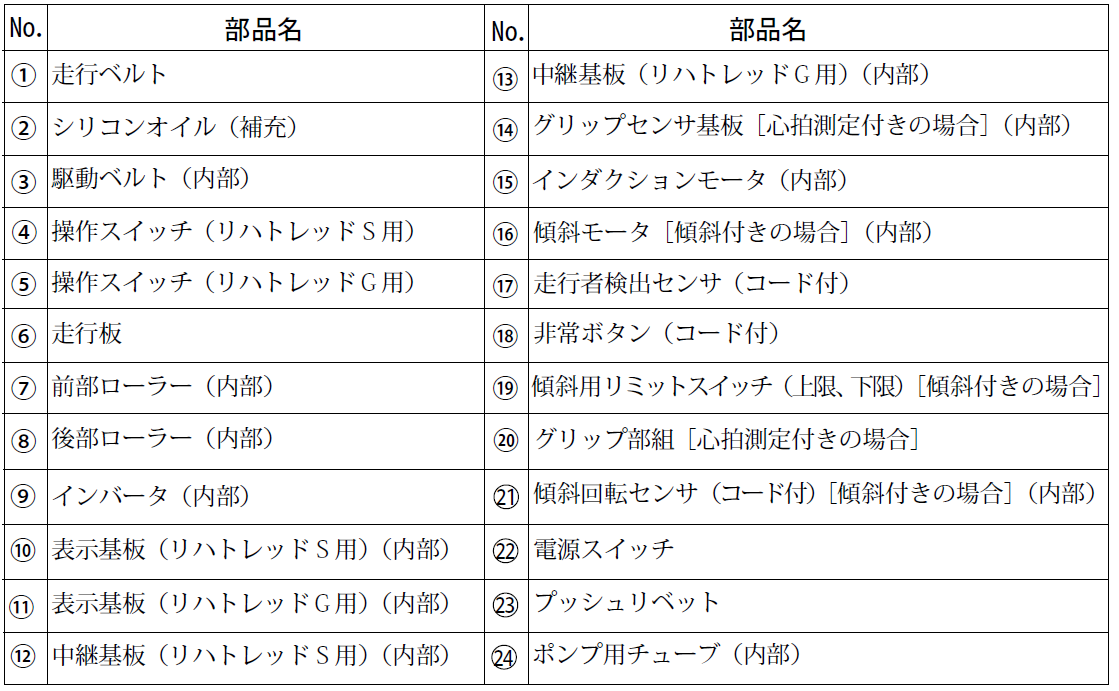 | No. | 部品名 | No. | 部品名 |
|---|---|---|---|
| ① | 走行ベルト | ⑬ | 中継基板（リハトレッドＧ用）（内部） |
| ② | シリコンオイル（補充） | ⑭ | グリップセンサ基板［心拍測定付きの場合］（内部） |
| ③ | 駆動ベルト（内部） | ⑮ | インダクションモータ（内部） |
| ④ | 操作スイッチ（リハトレッドＳ用） | ⑯ | 傾斜モータ［傾斜付きの場合］（内部） |
| ⑤ | 操作スイッチ（リハトレッドＧ用） | ⑰ | 走行者検出センサ（コード付） |
| ⑥ | 走行板 | ⑱ | 非常ボタン（コード付） |
| ⑦ | 前部ローラー（内部） | ⑲ | 傾斜用リミットスイッチ（上限、下限）［傾斜付きの場合］ |
| ⑧ | 後部ローラー（内部） | ⑳ | グリップ部組［心拍測定付きの場合］ |
| ⑨ | インバータ（内部） | ㉑ | 傾斜回転センサ（コード付）［傾斜付きの場合］（内部） |
| ⑩ | 表示基板（リハトレッドＳ用）（内部） | ㉒ | 電源スイッチ |
| ⑪ | 表示基板（リハトレッドＧ用）（内部） | ㉓ | プッシュリベット |
| ⑫ | 中継基板（リハトレッドＳ用）（内部） | ㉔ | ポンプ用チューブ（内部） |